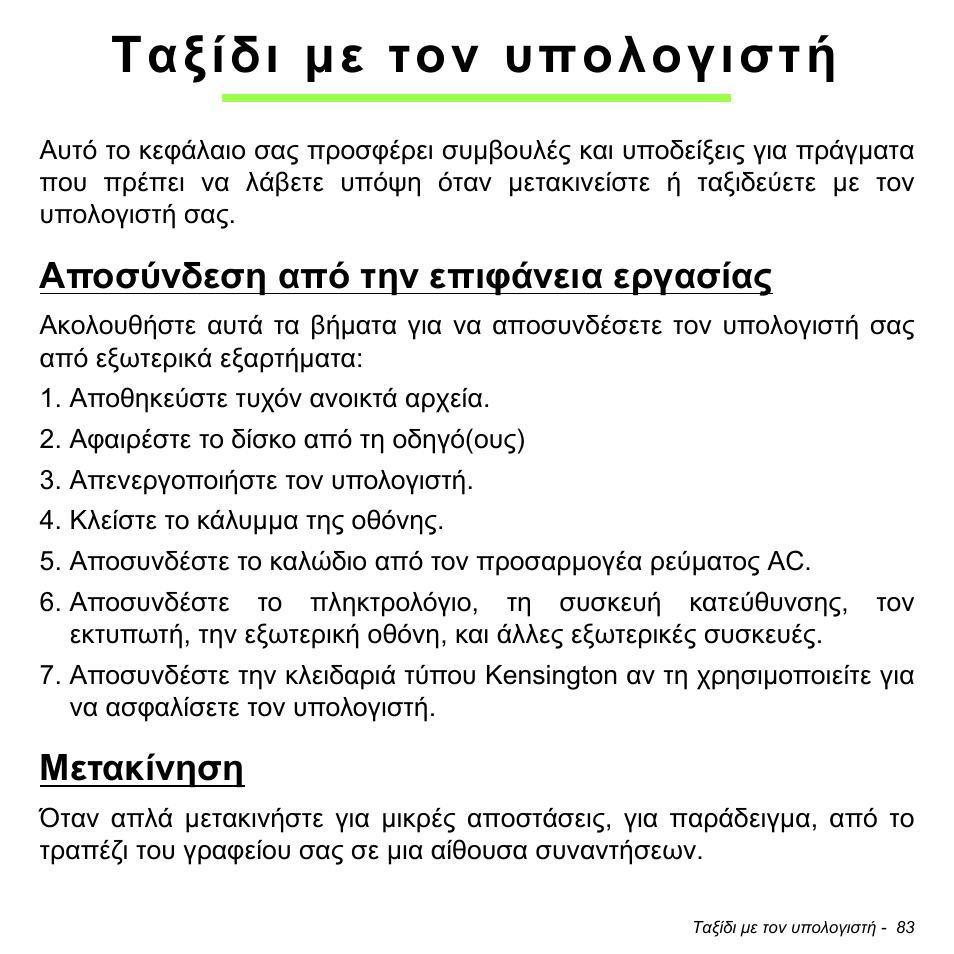 Ταξίδι με τον υπολογιστή

Αυτό το κεφάλαιο σας προσφέρει συμβουλές και υποδείξεις για πράγματα που πρέπει να λάβετε υπόψη όταν μετακινείστε ή ταξιδεύετε με τον υπολογιστή σας.

Αποσύνδεση από την επιφάνεια εργασίας

Ακολουθήστε αυτά τα βήματα για να αποσυνδέσετε τον υπολογιστή σας από εξωτερικά εξαρτήματα:

1. Αποθηκεύστε τυχόν ανοικτά αρχεία.
2. Αφαιρέστε το δίσκο από τη οδηγό(ους)
3. Απενεργοποιήστε τον υπολογιστή.
4. Κλείστε το κάλυμμα της οθόνης.
5. Αποσυνδέστε το καλώδιο από τον προσαρμογέα ρεύματος AC.
6. Αποσυνδέστε το πληκτρολόγιο, τη συσκευή κατεύθυνσης, τον εκτυπωτή, την εξωτερική οθόνη, και άλλες εξωτερικές συσκευές.
7. Αποσυνδέστε την κλειδαριά τύπου Kensington αν τη χρησιμοποιείτε για να ασφαλίσετε τον υπολογιστή.

Μετακίνηση

Όταν απλά μετακινήστε για μικρές αποστάσεις, για παράδειγμα, από το τραπέζι του γραφείου σας σε μια αίθουσα συναντήσεων.

Ταξίδι με τον υπολογιστή - 83